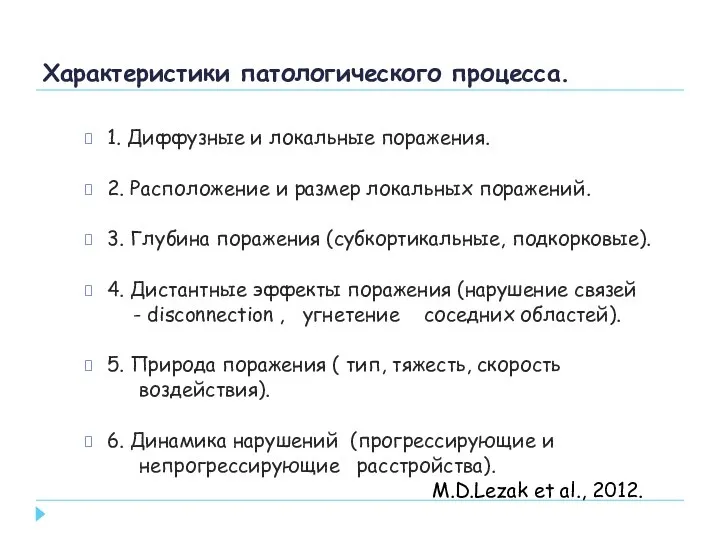 Характеристики патологического процесса.

1. Диффузные и локальные поражения.

2. Расположение и размер локальных поражений.

3. Глубина поражения (субкортикальные, подкорковые).

4. Дистантные эффекты поражения (нарушение связей - disconnection , угнетение соседних областей).

5. Природа поражения ( тип, тяжесть, скорость воздействия).

6. Динамика нарушений (прогрессирующие и непрогрессирующие расстройства).

M.D.Lezak et al., 2012.